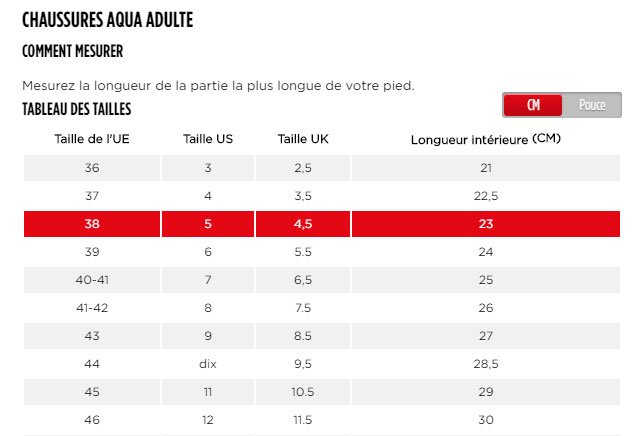 CHAUSSURES AQUA ADULTE

COMMENT MESURER

Mesurez la longueur de la partie la plus longue de votre pied.

TABLEAU DES TAILLES

CM Pouce

| Taille de l'UE | Taille US | Taille UK | Longueur intérieure (CM) |
|---|---|---|---|
| 36 | 3 | 2,5 | 21 |
| 37 | 4 | 3,5 | 22,5 |
| 38 | 5 | 4,5 | 23 |
| 39 | 6 | 5.5 | 24 |
| 40-41 | 7 | 6,5 | 25 |
| 41-42 | 8 | 7.5 | 26 |
| 43 | 9 | 8.5 | 27 |
| 44 | dix | 9,5 | 28,5 |
| 45 | 11 | 10.5 | 29 |
| 46 | 12 | 11.5 | 30 |